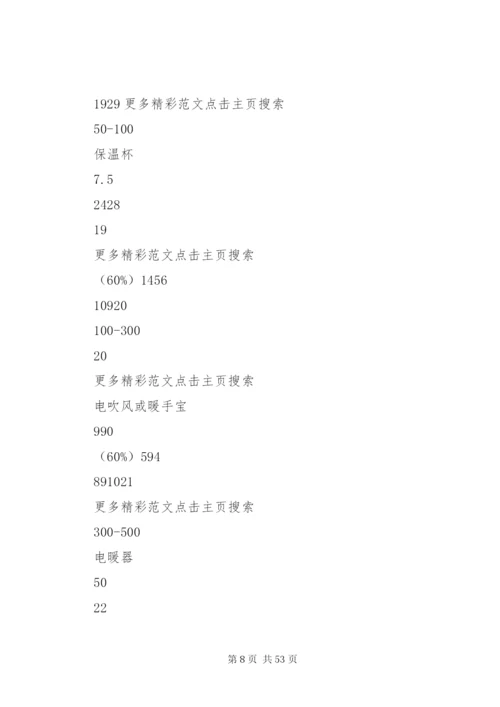 1929 更多精彩范文点击主页搜索

50-100

保温杯

7.5

2428

19

更多精彩范文点击主页搜索

（60%）1456

10920

100-300

20

更多精彩范文点击主页搜索

电吹风或暖手宝

990

（60%）594

891021

更多精彩范文点击主页搜索

300-500

电暖器

50

22

第 8 页 共 53 页